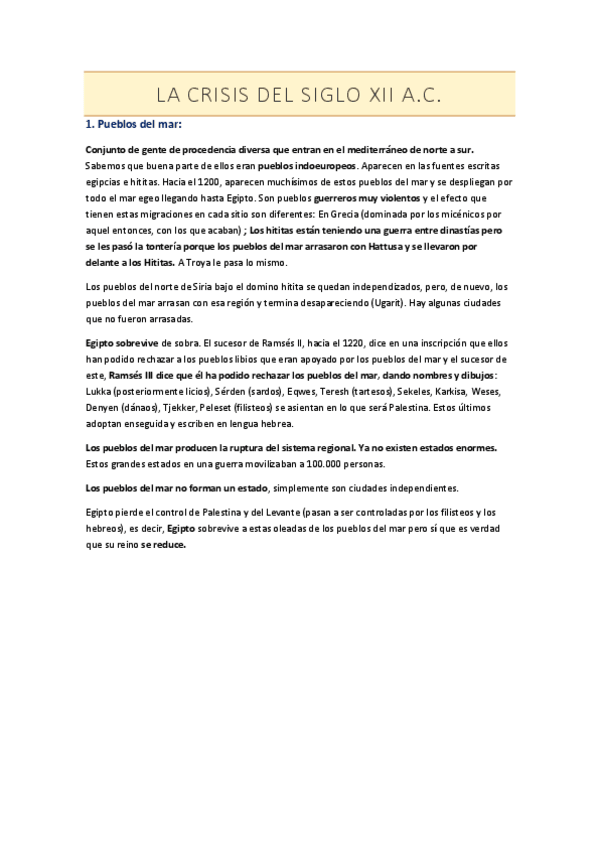 LA CRISIS DEL SIGLO XII A.C.

1. Pueblos del mar:

Conjunto de gente de procedencia diversa que entran en el mediterráneo de norte a sur. Sabemos que buena parte de ellos eran pueblos indoeuropeos. Aparecen en las fuentes escritas egipcias e hititas. Hacia el 1200, aparecen muchísimos de estos pueblos del mar y se despliegan por todo el mar egeo llegando hasta Egipto. Son pueblos guerreros muy violentos y el efecto que tienen estas migraciones en cada sitio son diferentes: En Grecia (dominada por los micénicos por aquel entonces, con los que acaban) ; Los hititas están teniendo una guerra entre dinastías pero se les pasó la tontería porque los pueblos del mar arrasaron con Hattusa y se llevaron por delante a los Hititas. A Troya le pasa lo mismo.

Los pueblos del norte de Siria bajo el domino hitita se quedan independizados, pero, de nuevo, los pueblos del mar arrasan con esa región y termina desapareciendo (Ugarit). Hay algunas ciudades que no fueron arrasadas.

Egipto sobrevive de sobra. El sucesor de Ramsés II, hacia el 1220, dice en una inscripción que ellos han podido rechazar a los pueblos libios que eran apoyado por los pueblos del mar y el sucesor de este, Ramsés III dice que él ha podido rechazar los pueblos del mar, dando nombres y dibujos: Lukka (posteriormente licios), Sérden (sardos), Eqwes, Teresh (tartesos), Sekeles, Karkisa, Weses, Denyen (dánaos), Tjekker, Peleset (filisteos) se asientan en lo que será Palestina. Estos últimos adoptan enseguida y escriben en lengua hebrea.

Los pueblos del mar producen la ruptura del sistema regional. Ya no existen estados enormes. Estos grandes estados en una guerra movilizaban a 100.000 personas.

Los pueblos del mar no forman un estado, simplemente son ciudades independientes.

Egipto pierde el control de Palestina y del Levante (pasan a ser controladas por los filisteos y los hebreos), es decir, Egipto sobrevive a estas oleadas de los pueblos del mar pero sí que es verdad que su reino se reduce.